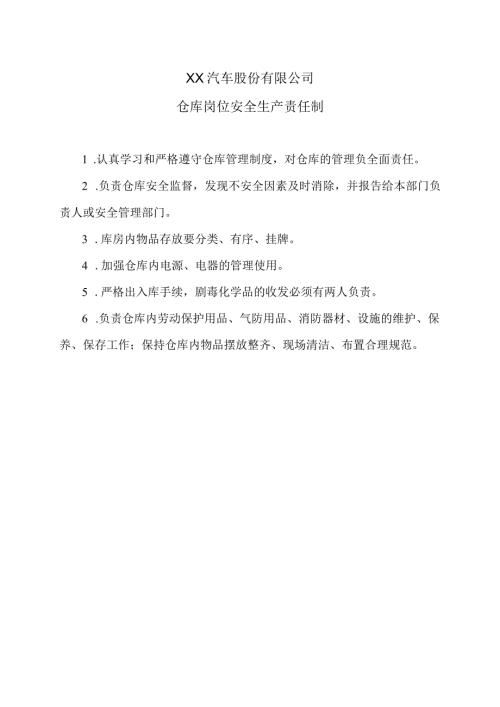 XX汽车股份有限公司

仓库岗位安全生产责任制

1 .认真学习和严格遵守仓库管理制度，对仓库的管理负全面责任。

2 .负责仓库安全监督，发现不安全因素及时消除，并报告给本部门负责人或安全管理部门。

3 .库房内物品存放要分类、有序、挂牌。

4 .加强仓库内电源、电器的管理使用。

5 .严格出入库手续，剧毒化学品的收发必须有两人负责。

6 .负责仓库内劳动保护用品、气防用品、消防器材、设施的维护、保养、保存工作；保持仓库内物品摆放整齐、现场清洁、布置合理规范。